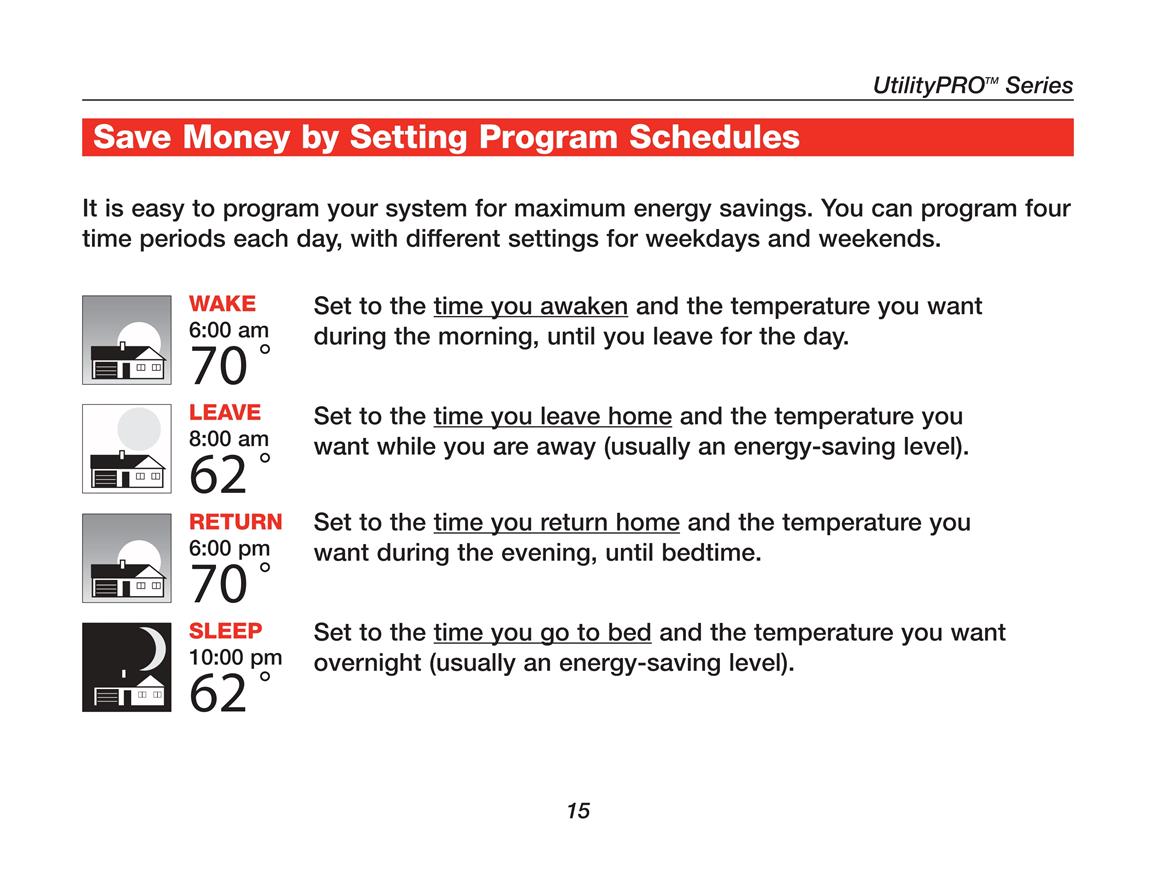 UtilityPRO™ Series

Save Money by Setting Program Schedules

It is easy to program your system for maximum energy savings. You can program four time periods each day, with different settings for weekdays and weekends.

WAKE
6:00 am
70°

Set to the time you awaken and the temperature you want during the morning, until you leave for the day.

LEAVE
8:00 am
62°

Set to the time you leave home and the temperature you want while you are away (usually an energy-saving level).

RETURN
6:00 pm
70°

Set to the time you return home and the temperature you want during the evening, until bedtime.

SLEEP
10:00 pm
62°

Set to the time you go to bed and the temperature you want overnight (usually an energy-saving level).

15